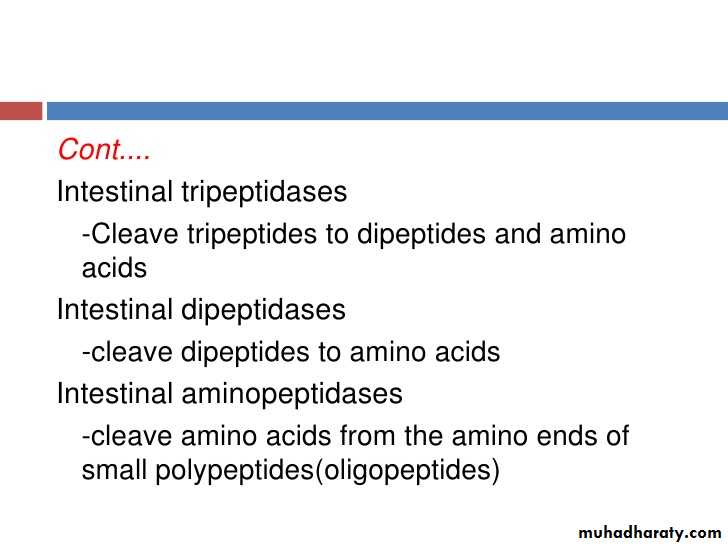 Cont....

Intestinal tripeptidases

-Cleave tripeptides to dipeptides and amino acids

Intestinal dipeptidases

-cleave dipeptides to amino acids

Intestinal aminopeptidases

-cleave amino acids from the amino ends of small polypeptides(oligopeptides)

muhadharaty.com